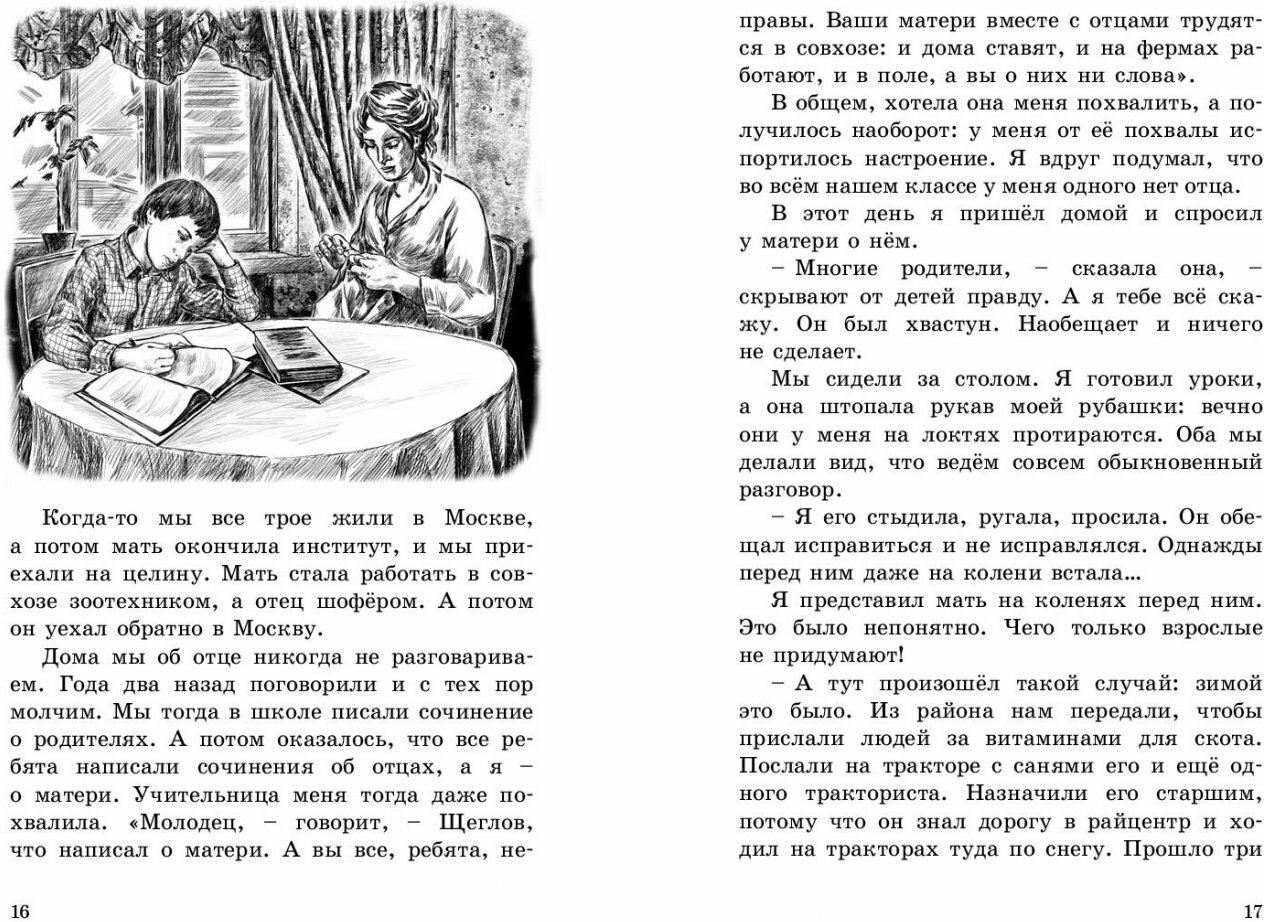 Когда-то мы все трое жили в Москве, а потом мать окончила институт, и мы приехали на целину. Мать стала работать в совхозе зоотехником, а отец шофёром. А потом он уехал обратно в Москву.

Дома мы об отце никогда не разговариваем. Года два назад поговорили и с тех пор молчим. Мы тогда в школе писали сочинение о родителях. А потом оказалось, что все ребята написали сочинения об отцах, а я – о матери. Учительница меня тогда даже похвалила. «Молодец, – говорит, – Щеглов, что написал о матери. А вы все, ребята, неправы. Ваши матери вместе с отцами трудятся в совхозе: и дома ставят, и на фермах работают, и в поле, а вы о них ни слова».

В общем, хотела она меня похвалить, а получилось наоборот: у меня от её похвалы испортилось настроение. Я вдруг подумал, что во всём нашем классе у меня одного нет отца.

В этот день я пришёл домой и спросил у матери о нём.

– Многие родители, – сказала она, – скрывают от детей правду. А я тебе всё скажу. Он был хвастун. Наобещает и ничего не сделает.

Мы сидели за столом. Я готовил уроки, а она штопала рукав моей рубашки: вечно они у меня на локтях протираются. Оба мы делали вид, что ведём совсем обыкновенный разговор.

– Я его стыдила, ругала, просила. Он обещал исправиться и не исправлялся. Однажды перед ним даже на колени встала...

Я представил мать на коленях перед ним. Это было непонятно. Чего только взрослые не придумают!

– А тут произошёл такой случай: зимой это было. Из района нам передали, чтобы прислали людей за витаминами для скота. Послали на тракторе с санями его и ещё одного тракториста. Назначили его старшим, потому что он знал дорогу в райцентр и ходил на тракторах туда по снегу. Прошло три

16

17